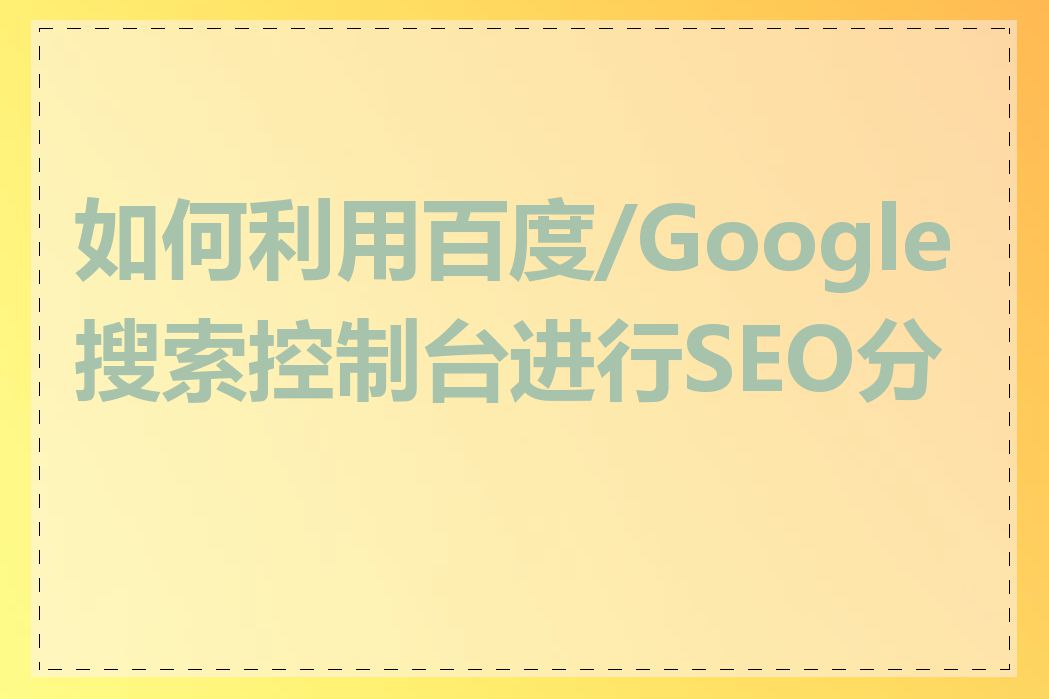 如何利用百度/Google搜索控制台进行SEO分